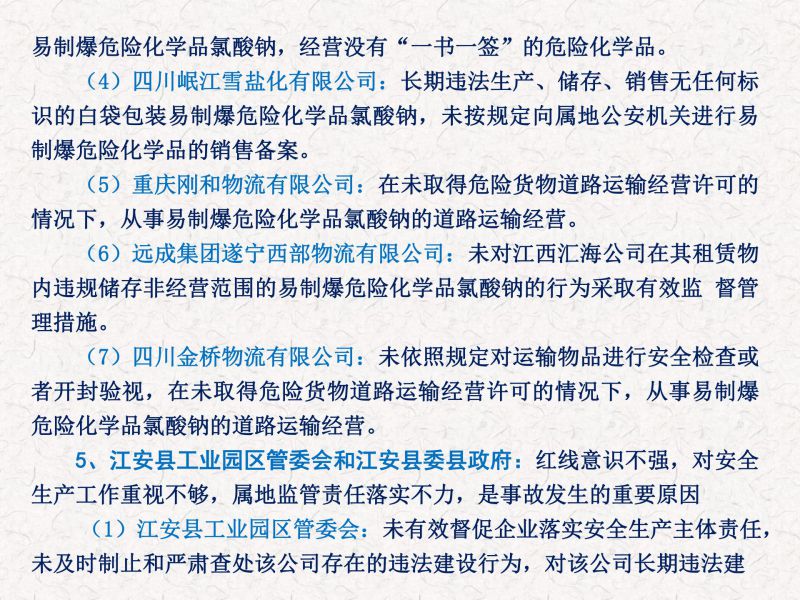 易制爆危险化学品氯酸钠，经营没有“一书一签”的危险化学品。

（4）四川岷江雪盐化有限公司：长期违法生产、储存、销售无任何标识的白袋包装易制爆危险化学品氯酸钠，未按规定向属地公安机关进行易制爆危险化学品的销售备案。

（5）重庆刚和物流有限公司：在未取得危险货物道路运输经营许可的情况下，从事易制爆危险化学品氯酸钠的道路运输经营。

（6）远成集团遂宁西部物流有限公司：未对江西汇海公司在其租赁物内违规储存非经营范围的易制爆危险化学品氯酸钠的行为采取有效监 督管理措施。

（7）四川金桥物流有限公司：未依照规定对运输物品进行安全检查或者开封验视，在未取得危险货物道路运输经营许可的情况下，从事易制爆危险化学品氯酸钠的道路运输经营。

5、江安县工业园区管委会和江安县委县政府：红线意识不强，对安全生产工作重视不够，属地监管责任落实不力，是事故发生的重要原因

（1）江安县工业园区管委会：未有效督促企业落实安全生产主体责任，未及时制止和严肃查处该公司存在的违法建设行为，对该公司长期违法建